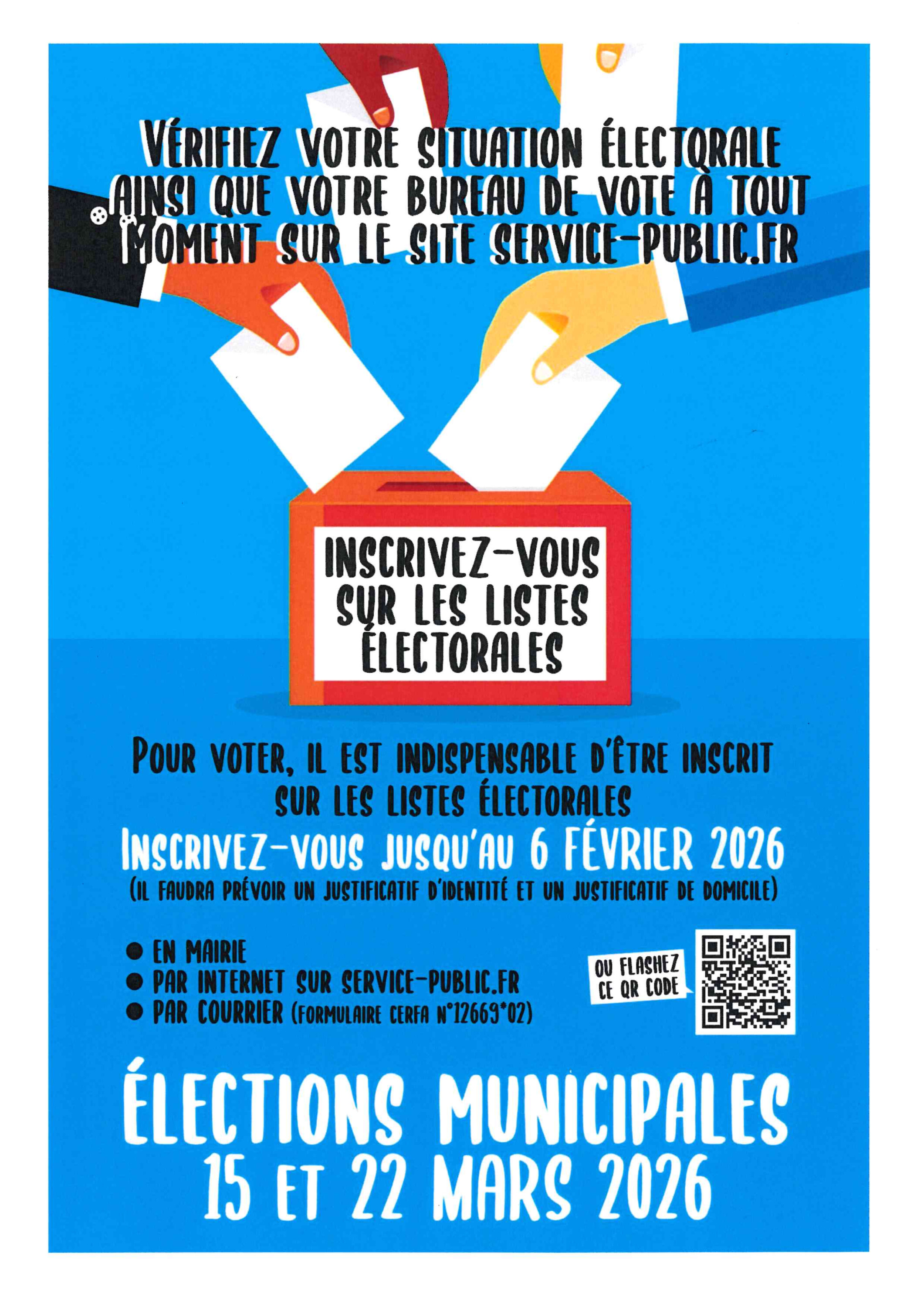 VÉRIFIEZ VOTRE SITUATION ÉLECTORALE AINSI QUE VOTRE BUREAU DE VOTE À TOUT MOMENT SUR LE SITE SERVICE-PUBLIC.FR

INSCRIVEZ-VOUS SUR LES LISTES ÉLECTORALES

POUR VOTER, IL EST INDISPENSABLE D'ÊTRE INSCRIT SUR LES LISTES ÉLECTORALES

INSCRIVEZ-VOUS JUSQU'AU 6 FÉVRIER 2026

(IL FAUDRA PRÉVOIR UN JUSTIFICATIF D'IDENTITÉ ET UN JUSTIFICATIF DE DOMICILE)

• EN MAIRIE
• PAR INTERNET SUR SERVICE-PUBLIC.FR
• PAR COURRIER (FORMULAIRE CERFA N°12669*02)

OU FLASHEZ CE QR CODE

ÉLECTIONS MUNICIPALES
15 ET 22 MARS 2026